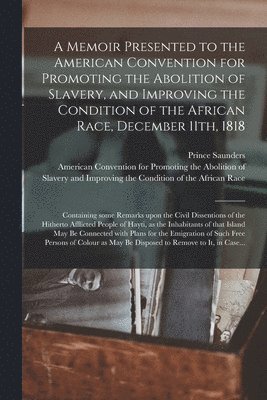 A Memoir Presented to the American Convention for Promoting the Abolition of Slavery, and Improving the Condition of the African Race, December 11th, 1818

Prince Saunders
American Convention for Promoting the Abolition of Slavery and Improving the Condition of the African Race

Containing some Remarks upon the Civil Dissentions of the Hitherto Afflicted People of Hayti, as the Inhabitants of that Island May Be Connected with Plans for the Emigration of Such Free Persons of Colour as May Be Disposed to Remove to It, in Case...